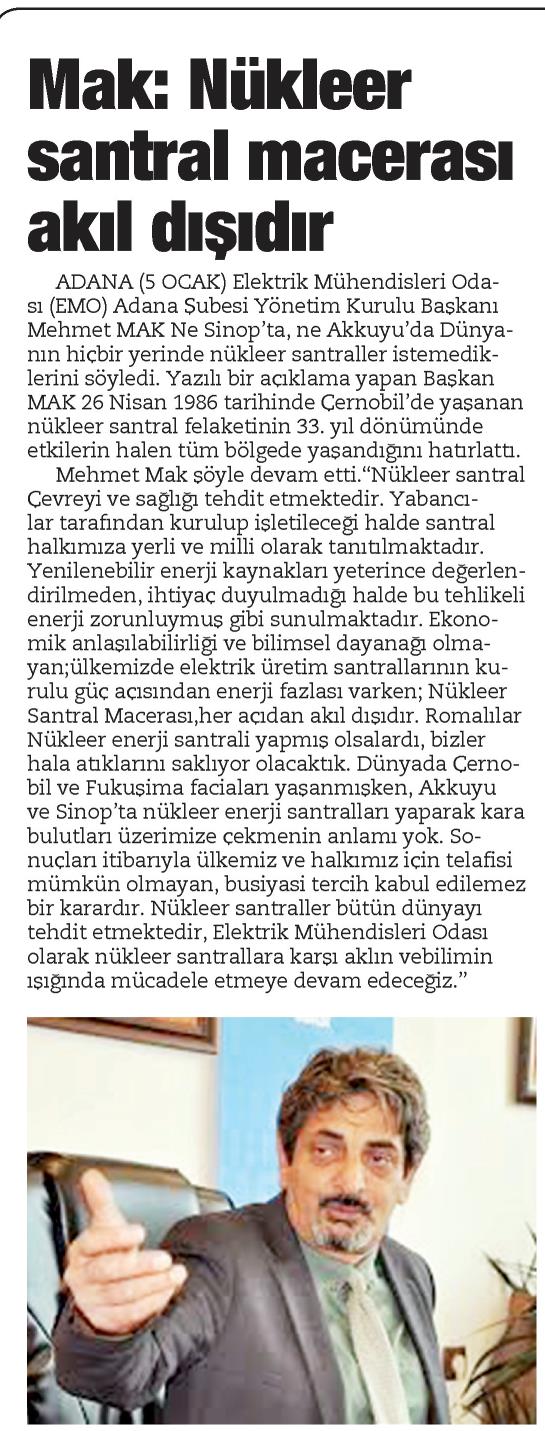 Mak: Nükleer santral macerası akıl dışıdır

ADANA (5 OCAK) Elektrik Mühendisleri Odası (EMO) Adana Şubesi Yönetim Kurulu Başkanı Mehmet MAK Ne Sinop'ta, ne Akkuyu'da Dünyanın hiçbir yerinde nükleer santraller istemediklerini söyledi. Yazılı bir açıklama yapan Başkan MAK 26 Nisan 1986 tarihinde Çernobil'de yaşanan nükleer santral felaketinin 33. yıl dönümünde etkilerin halen tüm bölgede yaşandığını hatırlattı.

Mehmet Mak şöyle devam etti."Nükleer santral Çevreyi ve sağlığı tehdit etmektedir. Yabancılar tarafından kurulup işletileceği halde santral halkımıza yerli ve milli olarak tanıtılmaktadır. Yenilenebilir enerji kaynakları yeterince değerlendirilmeden, ihtiyaç duyulmadığı halde bu tehlikeli enerji zorunluymuş gibi sunulmaktadır. Ekonomik anlaşılabilirliği ve bilimsel dayanağı olmayan;ülkemizde elektrik üretim santrallarının kurulu güç açısından enerji fazlası varken; Nükleer Santral Macerası,her açıdan akıl dışıdır. Romalılar Nükleer enerji santrali yapmış olsalardı, bizler hala atıklarını saklıyor olacaktık. Dünyada Çernobil ve Fukuşima faciaları yaşanmışken, Akkuyu ve Sinop'ta nükleer enerji santralları yaparak kara bulutları üzerimize çekmenin anlamı yok. Sonuçları itibarıyla ülkemiz ve halkımız için telafisi mümkün olmayan, busiyasi tercih kabul edilemez bir karardır. Nükleer santraller bütün dünyayı tehdit etmektedir, Elektrik Mühendisleri Odası olarak nükleer santrallara karşı aklın vebilimin ışığında mücadele etmeye devam edeceğiz."